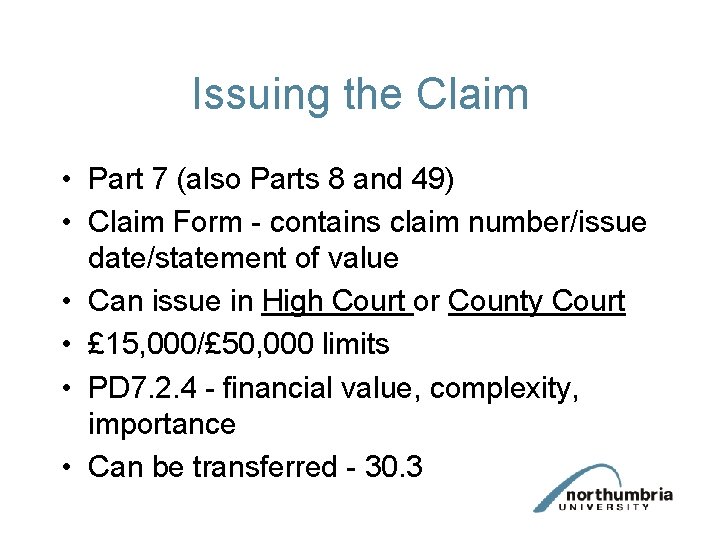 Issuing the Claim

• Part 7 (also Parts 8 and 49)
• Claim Form - contains claim number/issue date/statement of value
• Can issue in High Court or County Court
• £15,000/£50,000 limits
• PD7.2.4 - financial value, complexity, importance
• Can be transferred - 30.3

northumbria
UNIVERSITY